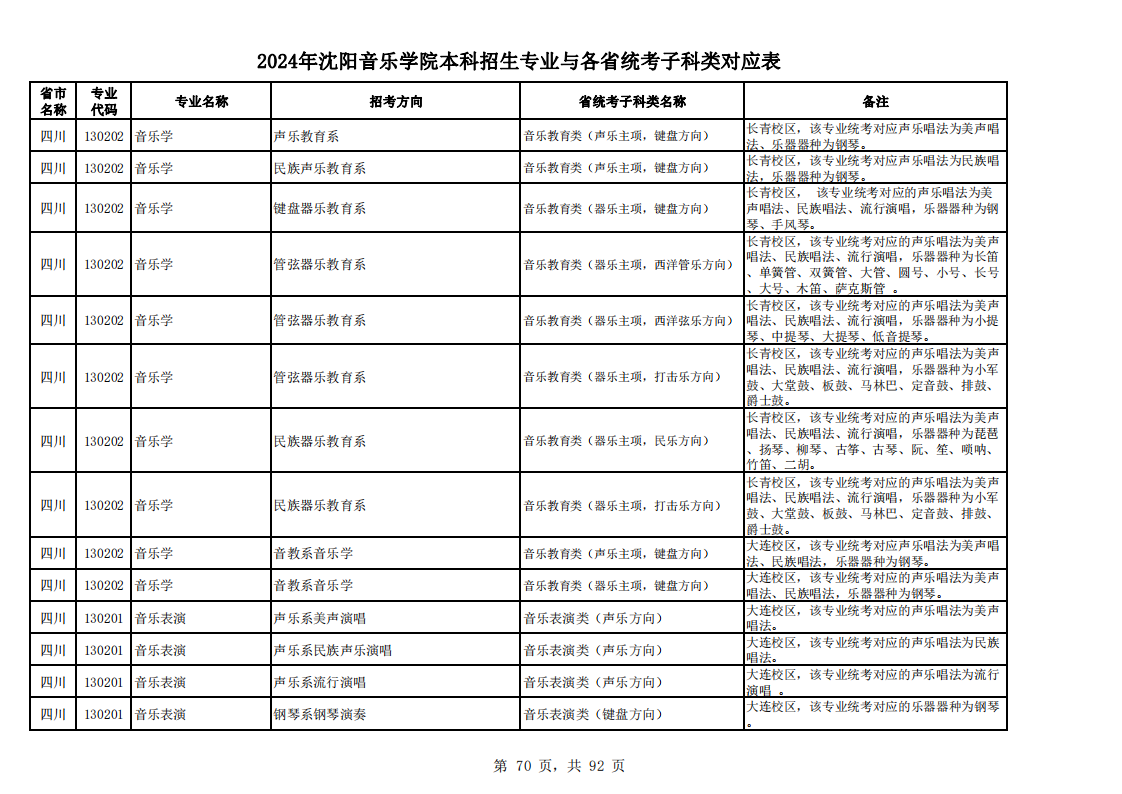 2024年沈阳音乐学院本科招生专业与各省统考子科类对应表

| 省市名称 | 专业代码 | 专业名称 | 招考方向 | 省统考子科类名称 | 备注 |
|---|---|---|---|---|---|
| 四川 | 130202 | 音乐学 | 声乐教育系 | 音乐教育类（声乐主项，键盘方向） | 长青校区，该专业统考对应声乐唱法为美声唱法、乐器器种为钢琴。 |
| 四川 | 130202 | 音乐学 | 民族声乐教育系 | 音乐教育类（声乐主项，键盘方向） | 长青校区，该专业统考对应声乐唱法为民族唱法，乐器器种为钢琴。 |
| 四川 | 130202 | 音乐学 | 键盘器乐教育系 | 音乐教育类（器乐主项，键盘方向） | 长青校区， 该专业统考对应的声乐唱法为美声唱法、民族唱法、流行演唱，乐器器种为钢琴、手风琴。 |
| 四川 | 130202 | 音乐学 | 管弦器乐教育系 | 音乐教育类（器乐主项，西洋管乐方向） | 长青校区，该专业统考对应的声乐唱法为美声唱法、民族唱法、流行演唱，乐器器种为长笛、单簧管、双簧管、大管、圆号、小号、长号、大号、木笛、萨克斯管 。 |
| 四川 | 130202 | 音乐学 | 管弦器乐教育系 | 音乐教育类（器乐主项，西洋弦乐方向） | 长青校区，该专业统考对应的声乐唱法为美声唱法、民族唱法、流行演唱，乐器器种为小提琴、中提琴、大提琴、低音提琴。 |
| 四川 | 130202 | 音乐学 | 管弦器乐教育系 | 音乐教育类（器乐主项，打击乐方向） | 长青校区，该专业统考对应的声乐唱法为美声唱法、民族唱法、流行演唱，乐器器种为小军鼓、大堂鼓、板鼓、马林巴、定音鼓、排鼓、爵士鼓。 |
| 四川 | 130202 | 音乐学 | 民族器乐教育系 | 音乐教育类（器乐主项，民乐方向） | 长青校区，该专业统考对应的声乐唱法为美声唱法、民族唱法、流行演唱，乐器器种为琵琶、扬琴、柳琴、古筝、古琴、阮、笙、唢呐、竹笛、二胡。 |
| 四川 | 130202 | 音乐学 | 民族器乐教育系 | 音乐教育类（器乐主项，打击乐方向） | 长青校区，该专业统考对应的声乐唱法为美声唱法、民族唱法、流行演唱，乐器器种为小军鼓、大堂鼓、板鼓、马林巴、定音鼓、排鼓、爵士鼓。 |
| 四川 | 130202 | 音乐学 | 音教系音乐学 | 音乐教育类（声乐主项，键盘方向） | 大连校区，该专业统考对应声乐唱法为美声唱法、民族唱法，乐器器种为钢琴。 |
| 四川 | 130202 | 音乐学 | 音教系音乐学 | 音乐教育类（器乐主项，键盘方向） | 大连校区，该专业统考对应的声乐唱法为美声唱法、民族唱法，乐器器种为钢琴。 |
| 四川 | 130201 | 音乐表演 | 声乐系美声演唱 | 音乐表演类（声乐方向） | 大连校区，该专业统考对应的声乐唱法为美声唱法。 |
| 四川 | 130201 | 音乐表演 | 声乐系民族声乐演唱 | 音乐表演类（声乐方向） | 大连校区，该专业统考对应的声乐唱法为民族唱法。 |
| 四川 | 130201 | 音乐表演 | 声乐系流行演唱 | 音乐表演类（声乐方向） | 大连校区，该专业统考对应的声乐唱法为流行演唱 。 |
| 四川 | 130201 | 音乐表演 | 钢琴系钢琴演奏 | 音乐表演类（键盘方向） | 大连校区，该专业统考对应的乐器器种为钢琴。 |

第 70 页，共 92 页